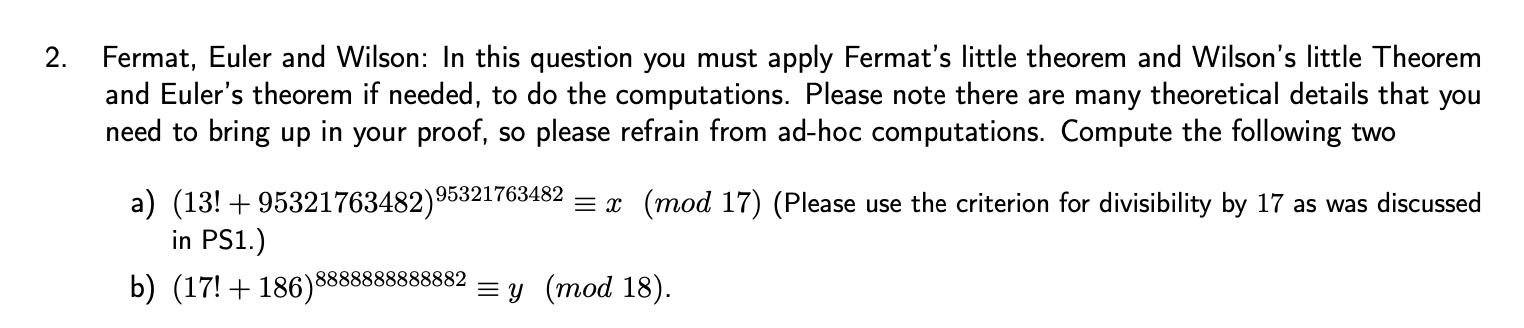 2. Fermat, Euler and Wilson: In this question you must apply Fermat's little theorem and Wilson's little Theorem and Euler's theorem if needed, to do the computations. Please note there are many theoretical details that you need to bring up in your proof, so please refrain from ad-hoc computations. Compute the following two

a) $(13! + 95321763482)^{95321763482} \equiv x \pmod{17}$ (Please use the criterion for divisibility by 17 as was discussed in PS1.)

b) $(17! + 186)^{8888888888882} \equiv y \pmod{18}$.